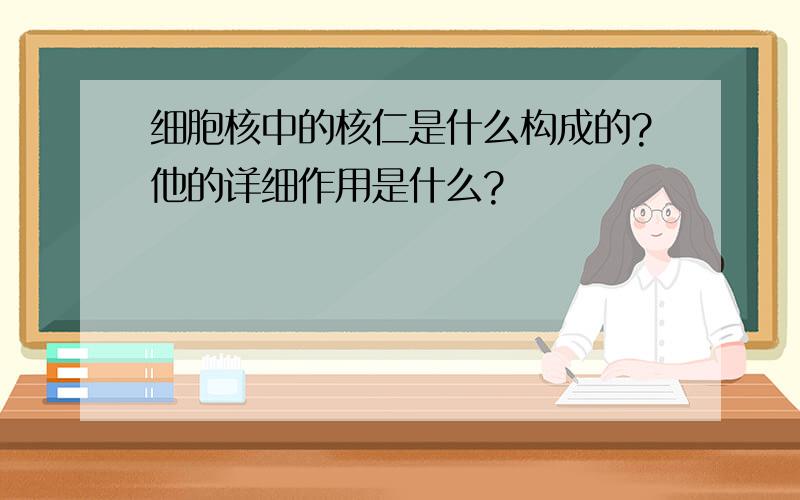 细胞核中的核仁是什么构成的?他的详细作用是什么?